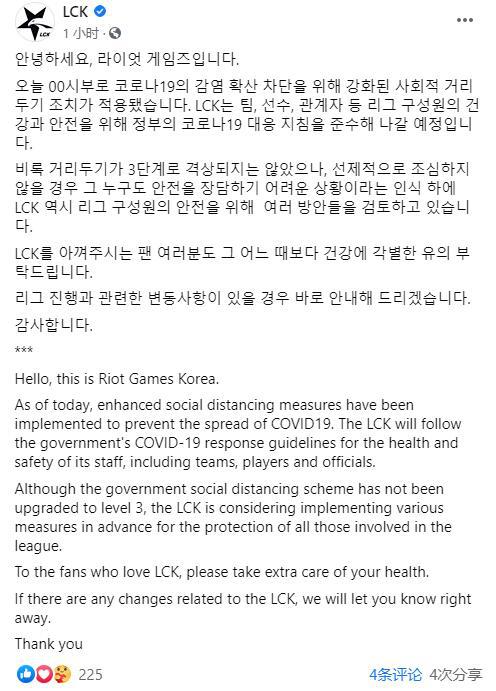 LCK
1 小时 ·
...

안녕하세요, 라이엇 게임즈입니다.

오늘 00시부로 코로나19의 감염 확산 차단을 위해 강화된 사회적 거리두기 조치가 적용됐습니다. LCK는 팀, 선수, 관계자 등 리그 구성원의 건강과 안전을 위해 정부의 코로나19 대응 지침을 준수해 나갈 예정입니다.

비록 거리두기가 3단계로 격상되지는 않았으나, 선제적으로 조심하지 않을 경우 그 누구도 안전을 장담하기 어려운 상황이라는 인식 하에 LCK 역시 리그 구성원의 안전을 위해 여러 방안들을 검토하고 있습니다.

LCK를 아껴주시는 팬 여러분도 그 어느 때보다 건강에 각별한 유의 부탁드립니다.

리그 진행과 관련한 변동사항이 있을 경우 바로 안내해 드리겠습니다.

감사합니다.

***

Hello, this is Riot Games Korea.

As of today, enhanced social distancing measures have been implemented to prevent the spread of COVID19. The LCK will follow the government's COVID-19 response guidelines for the health and safety of its staff, including teams, players and officials.

Although the government social distancing scheme has not been upgraded to level 3, the LCK is considering implementing various measures in advance for the protection of all those involved in the league.

To the fans who love LCK, please take extra care of your health.

If there are any changes related to the LCK, we will let you know right away.

Thank you

225
4条评论 4次分享